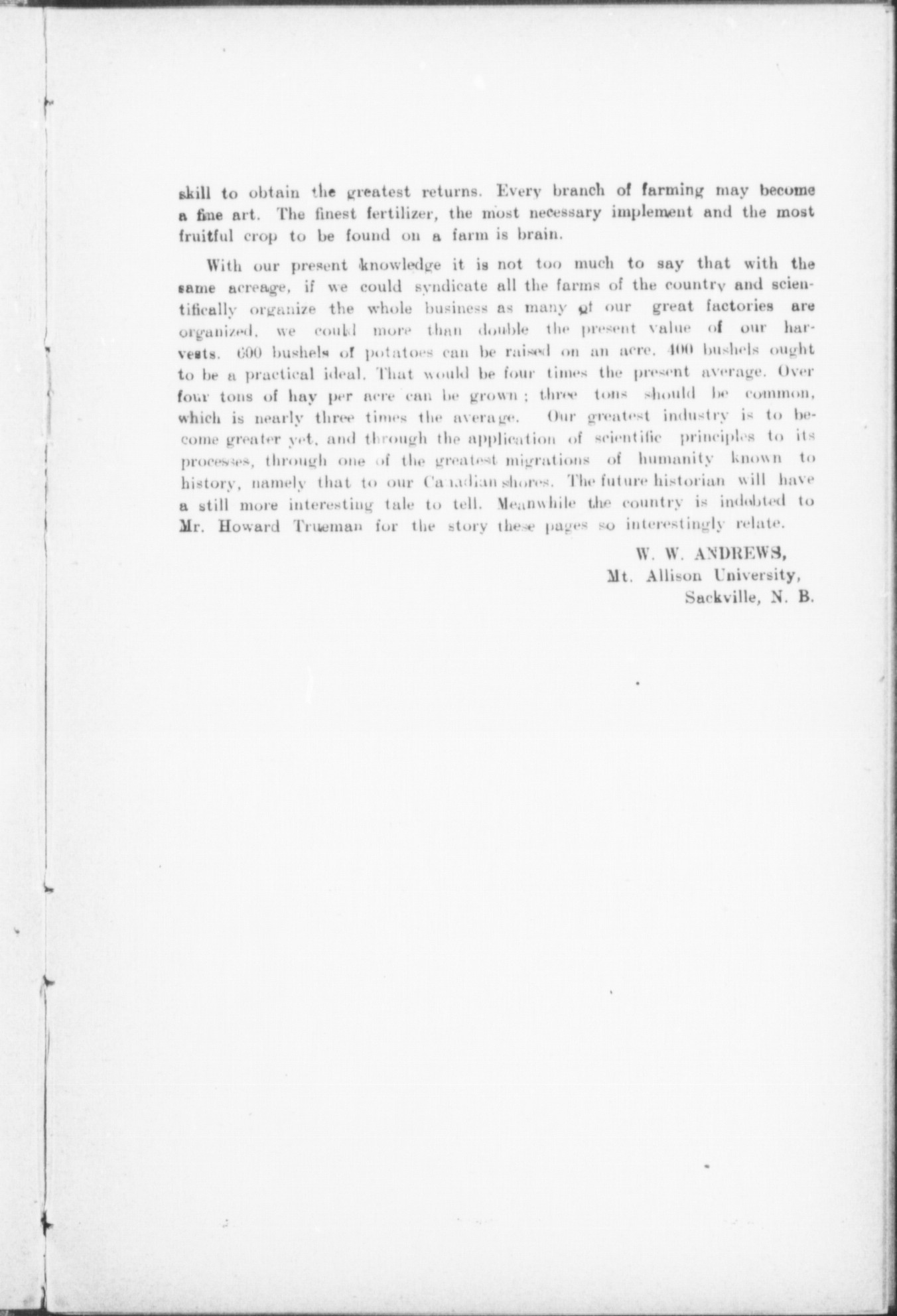 skill to obtain the greatest returns. Every branch of farming may become a fine art. The finest fertilizer, the most necessary implement and the most fruitful crop to be found on a farm is brain.

With our present knowledge it is not too much to say that with the same acreage, if we could syndicate all the farms of the country and scientifically organize the whole business as many of our great factories are organized, we could more than double the present value of our harvests. 600 bushels of potatoes can be raised on an acre. 400 bushels ought to be a practical ideal. That would be four times the present average. Over four tons of hay per acre can be grown; three tons should be common, which is nearly three times the average. Our greatest industry is to become greater yet, and through the application of scientific principles to its processes, through one of the greatest migrations of humanity known to history, namely that to our Canadian shores. The future historian will have a still more interesting tale to tell. Meanwhile the country is indebted to Mr. Howard Trueman for the story these pages so interestingly relate.

W. W. ANDREWS,
Mt. Allison University,
Sackville, N. B.